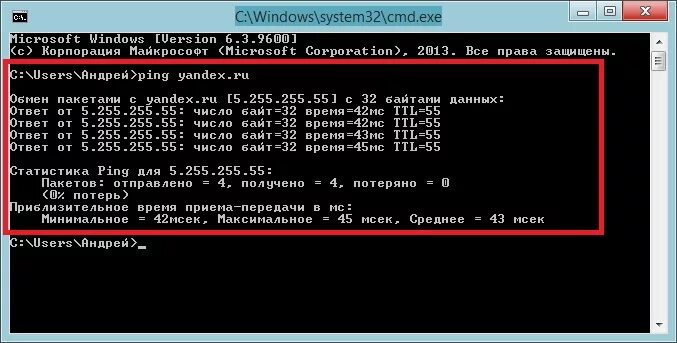 C:\Windows\system32\cmd.exe

Microsoft Windows [Version 6.3.9600]
(c) Корпорация Майкрософт (Microsoft Corporation), 2013. Все права защищены.

C:\Users\Андрей>ping yandex.ru

Обмен пакетами с yandex.ru [5.255.255.55] с 32 байтами данных:
Ответ от 5.255.255.55: число байт=32 время=42мс TTL=55
Ответ от 5.255.255.55: число байт=32 время=42мс TTL=55
Ответ от 5.255.255.55: число байт=32 время=43мс TTL=55
Ответ от 5.255.255.55: число байт=32 время=45мс TTL=55

Статистика Ping для 5.255.255.55:
Пакетов: отправлено = 4, получено = 4, потеряно = 0
(0% потерь)
Приблизительное время приема-передачи в мс:
Минимальное = 42мсек, Максимальное = 45 мсек, Среднее = 43 мсек

C:\Users\Андрей>_